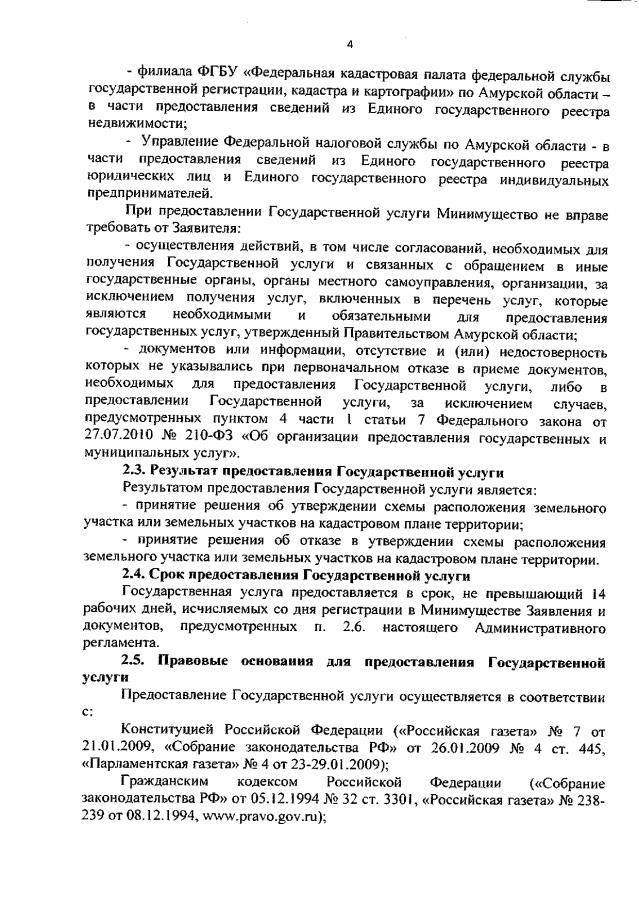 4

- филиала ФГБУ «Федеральная кадастровая палата федеральной службы государственной регистрации, кадастра и картографии» по Амурской области – в части предоставления сведений из Единого государственного реестра недвижимости;

- Управление Федеральной налоговой службы по Амурской области - в части предоставления сведений из Единого государственного реестра юридических лиц и Единого государственного реестра индивидуальных предпринимателей.

При предоставлении Государственной услуги Минимущество не вправе требовать от Заявителя:

- осуществления действий, в том числе согласований, необходимых для получения Государственной услуги и связанных с обращением в иные государственные органы, органы местного самоуправления, организации, за исключением получения услуг, включенных в перечень услуг, которые являются необходимыми и обязательными для предоставления государственных услуг, утвержденный Правительством Амурской области;

- документов или информации, отсутствие и (или) недостоверность которых не указывались при первоначальном отказе в приеме документов, необходимых для предоставления Государственной услуги, либо в предоставлении Государственной услуги, за исключением случаев, предусмотренных пунктом 4 части 1 статьи 7 Федерального закона от 27.07.2010 № 210-ФЗ «Об организации предоставления государственных и муниципальных услуг».

2.3. Результат предоставления Государственной услуги

Результатом предоставления Государственной услуги является:

- принятие решения об утверждении схемы расположения земельного участка или земельных участков на кадастровом плане территории;

- принятие решения об отказе в утверждении схемы расположения земельного участка или земельных участков на кадастровом плане территории.

2.4. Срок предоставления Государственной услуги

Государственная услуга предоставляется в срок, не превышающий 14 рабочих дней, исчисляемых со дня регистрации в Минимуществе Заявления и документов, предусмотренных п. 2.6. настоящего Административного регламента.

2.5. Правовые основания для предоставления Государственной услуги

Предоставление Государственной услуги осуществляется в соответствии с:

Конституцией Российской Федерации («Российская газета» № 7 от 21.01.2009, «Собрание законодательства РФ» от 26.01.2009 № 4 ст. 445, «Парламентская газета» № 4 от 23-29.01.2009);

Гражданским кодексом Российской Федерации («Собрание законодательства РФ» от 05.12.1994 № 32 ст. 3301, «Российская газета» № 238-239 от 08.12.1994, www.pravo.gov.ru);